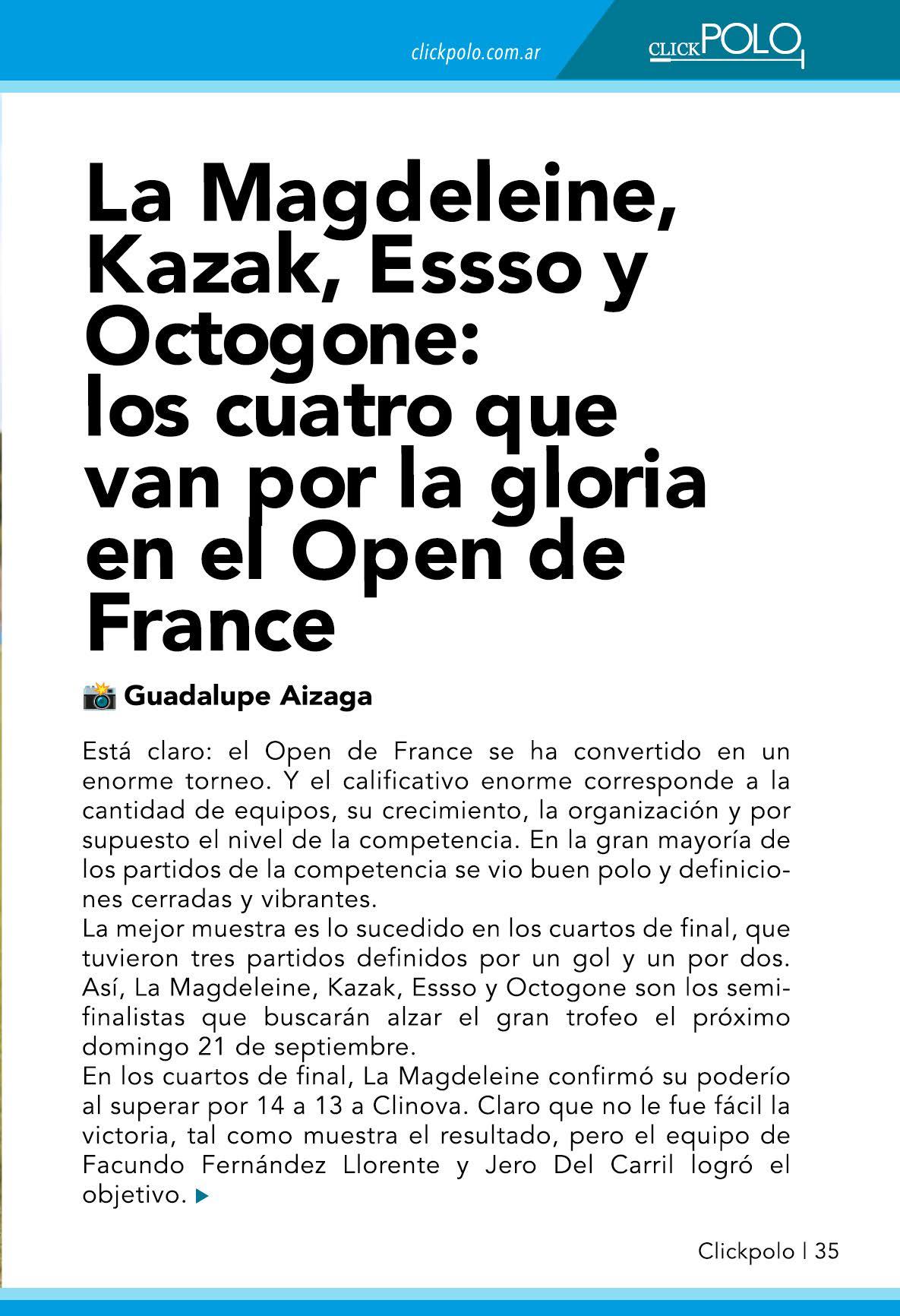 clickpolo.com.ar

CLICKPOLO

La Magdeleine, Kazak, Essso y Octogone: los cuatro que van por la gloria en el Open de France

Guadalupe Aizaga

Está claro: el Open de France se ha convertido en un enorme torneo. Y el calificativo enorme corresponde a la cantidad de equipos, su crecimiento, la organización y por supuesto el nivel de la competencia. En la gran mayoría de los partidos de la competencia se vio buen polo y definiciones cerradas y vibrantes.
La mejor muestra es lo sucedido en los cuartos de final, que tuvieron tres partidos definidos por un gol y un por dos. Así, La Magdeleine, Kazak, Essso y Octogone son los semifinalistas que buscarán alzar el gran trofeo el próximo domingo 21 de septiembre.
En los cuartos de final, La Magdeleine confirmó su poderío al superar por 14 a 13 a Clinova. Claro que no le fue fácil la victoria, tal como muestra el resultado, pero el equipo de Facundo Fernández Llorente y Jero Del Carril logró el objetivo.

Clickpolo | 35